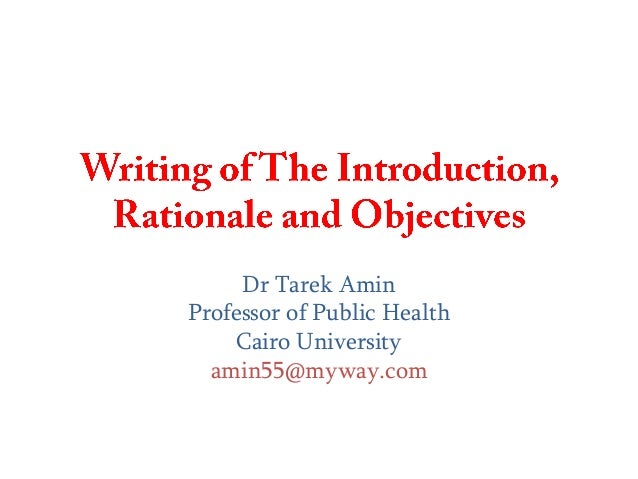 Writing of The Introduction, Rationale and Objectives

Dr Tarek Amin
Professor of Public Health
Cairo University
amin55@myway.com